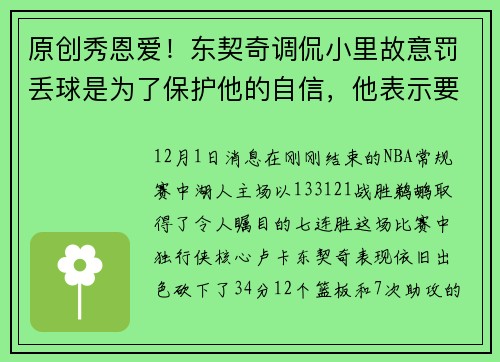 原创秀恩爱！东契奇调侃小里故意罚丢球是为了保护他的自信，他表示要

12月1日消息在刚刚结束的NBA常规赛中湖人主场以133121战胜鹈鹕取得了令人瞩目的七连胜这场比赛中独行侠核心卢卡东契奇表现依旧出色砍下了34分12个篮板和7次助攻的